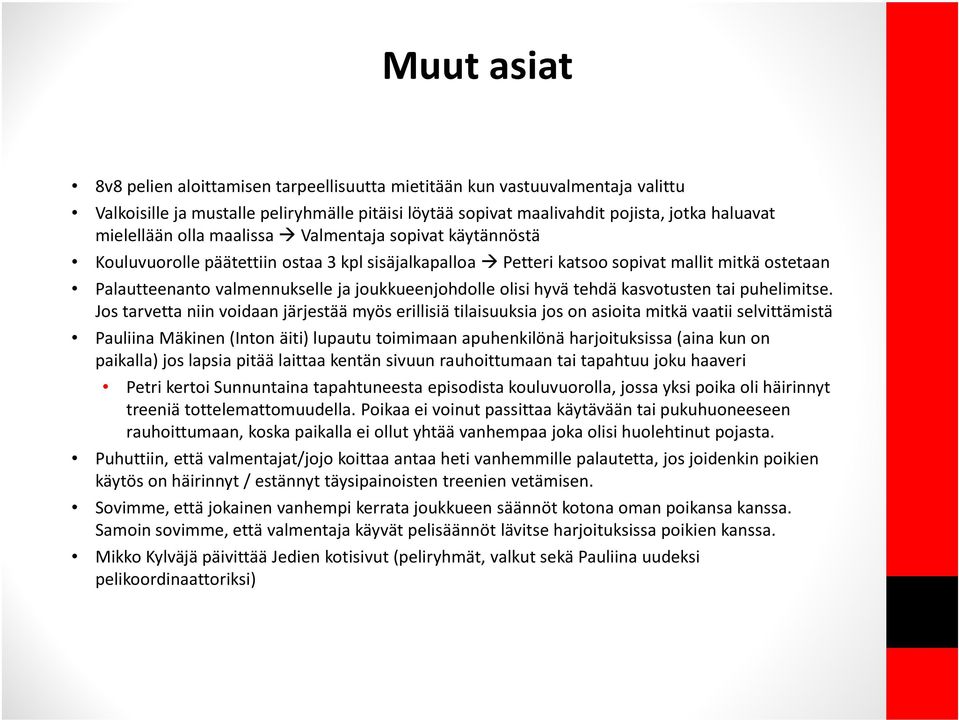 Muut asiat

• 8v8 pelien aloittamisen tarpeellisuutta mietitään kun vastuuvalmentaja valittu
• Valkoisille ja mustalle peliryhmälle pitäisi löytää sopivat maalivahdit pojista, jotka haluavat mielellään olla maalissa → Valmentaja sopivat käytännöstä
• Kouluvuorolle päätettiin ostaa 3 kpl sisäjalkapalloa → Petteri katsoo sopivat mallit mitkä ostetaan
• Palautteenanto valmennukselle ja joukkueenjohdolle olisi hyvä tehdä kasvotusten tai puhelimitse. Jos tarvetta niin voidaan järjestää myös erillisiä tilaisuuksia jos on asioita mitkä vaatii selvittämistä
• Pauliina Mäkinen (Inton äiti) lupautu toimimaan apuhenkilönä harjoituksissa (aina kun on paikalla) jos lapsia pitää laittaa kentän sivuun rauhoittumaan tai tapahtuu joku haaveri
• Petri kertoi Sunnuntaina tapahtuneesta episodista kouluvuorolla, jossa yksi poika oli häirinnyt treeniä tottelemattomuudella. Poikaa ei voinut passittaa käytävään tai pukuhuoneeseen rauhoittumaan, koska paikalla ei ollut yhtää vanhempaa joka olisi huolehtinut pojasta.
• Puhuttiin, että valmentajat/jojo koittaa antaa heti vanhemmille palautetta, jos joidenkin poikien käytös on häirinnyt / estännyt täysipainoisten treenien vetämisen.
• Sovimme, että jokainen vanhempi kerrata joukkueen säännöt kotona oman poikansa kanssa. Samoin sovimme, että valmentaja käyvät pelisäännöt lävitse harjoituksissa poikien kanssa.
• Mikko Kylväjä päivittää Jedien kotisivut (peliryhmät, valkut sekä Pauliina uudeksi pelikoordinaattoriksi)